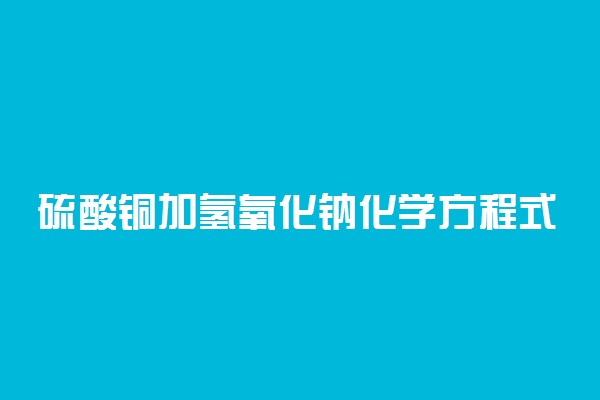 硫酸铜加氢氧化钠化学方程式